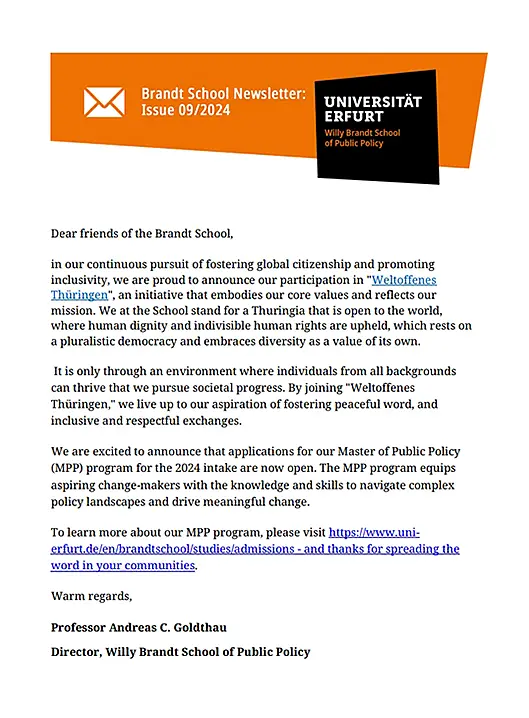 Brandt School Newsletter: Issue 09/2024

UNIVERSITÄT ERFURT
Willy Brandt School of Public Policy

Dear friends of the Brandt School,

in our continuous pursuit of fostering global citizenship and promoting inclusivity, we are proud to announce our participation in "Weltoffenes Thüringen", an initiative that embodies our core values and reflects our mission. We at the School stand for a Thuringia that is open to the world, where human dignity and indivisible human rights are upheld, which rests on a pluralistic democracy and embraces diversity as a value of its own.

It is only through an environment where individuals from all backgrounds can thrive that we pursue societal progress. By joining "Weltoffenes Thüringen," we live up to our aspiration of fostering peaceful word, and inclusive and respectful exchanges.

We are excited to announce that applications for our Master of Public Policy (MPP) program for the 2024 intake are now open. The MPP program equips aspiring change-makers with the knowledge and skills to navigate complex policy landscapes and drive meaningful change.

To learn more about our MPP program, please visit https://www.uni-erfurt.de/en/brandtschool/studies/admissions - and thanks for spreading the word in your communities.

Warm regards,

Professor Andreas C. Goldthau

Director, Willy Brandt School of Public Policy